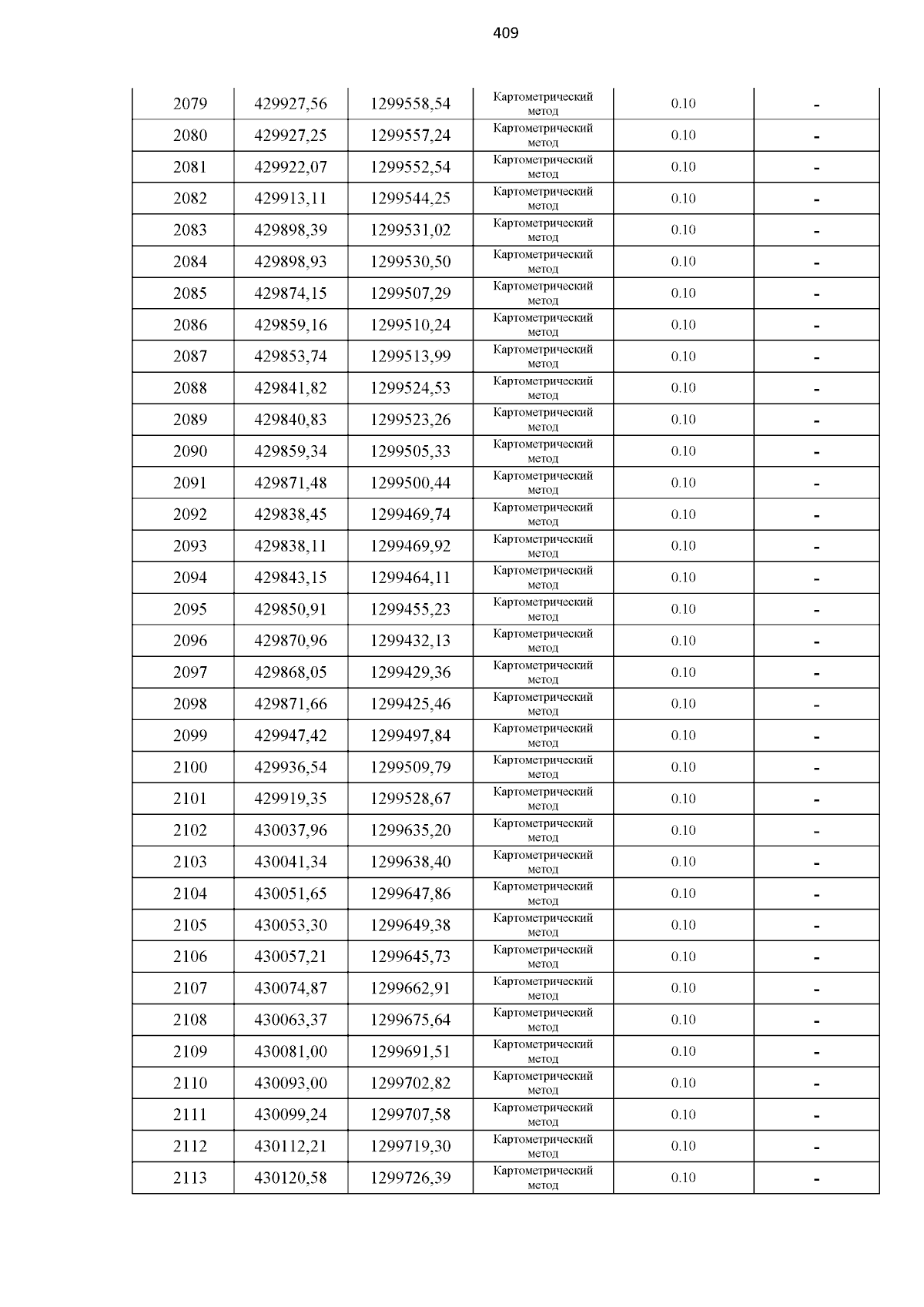 409

| 2079 | 429927,56 | 1299558,54 | Картометрический метод | 0.10 | - |
|---|---|---|---|---|---|
| 2080 | 429927,25 | 1299557,24 | Картометрический метод | 0.10 | - |
| 2081 | 429922,07 | 1299552,54 | Картометрический метод | 0.10 | - |
| 2082 | 429913,11 | 1299544,25 | Картометрический метод | 0.10 | - |
| 2083 | 429898,39 | 1299531,02 | Картометрический метод | 0.10 | - |
| 2084 | 429898,93 | 1299530,50 | Картометрический метод | 0.10 | - |
| 2085 | 429874,15 | 1299507,29 | Картометрический метод | 0.10 | - |
| 2086 | 429859,16 | 1299510,24 | Картометрический метод | 0.10 | - |
| 2087 | 429853,74 | 1299513,99 | Картометрический метод | 0.10 | - |
| 2088 | 429841,82 | 1299524,53 | Картометрический метод | 0.10 | - |
| 2089 | 429840,83 | 1299523,26 | Картометрический метод | 0.10 | - |
| 2090 | 429859,34 | 1299505,33 | Картометрический метод | 0.10 | - |
| 2091 | 429871,48 | 1299500,44 | Картометрический метод | 0.10 | - |
| 2092 | 429838,45 | 1299469,74 | Картометрический метод | 0.10 | - |
| 2093 | 429838,11 | 1299469,92 | Картометрический метод | 0.10 | - |
| 2094 | 429843,15 | 1299464,11 | Картометрический метод | 0.10 | - |
| 2095 | 429850,91 | 1299455,23 | Картометрический метод | 0.10 | - |
| 2096 | 429870,96 | 1299432,13 | Картометрический метод | 0.10 | - |
| 2097 | 429868,05 | 1299429,36 | Картометрический метод | 0.10 | - |
| 2098 | 429871,66 | 1299425,46 | Картометрический метод | 0.10 | - |
| 2099 | 429947,42 | 1299497,84 | Картометрический метод | 0.10 | - |
| 2100 | 429936,54 | 1299509,79 | Картометрический метод | 0.10 | - |
| 2101 | 429919,35 | 1299528,67 | Картометрический метод | 0.10 | - |
| 2102 | 430037,96 | 1299635,20 | Картометрический метод | 0.10 | - |
| 2103 | 430041,34 | 1299638,40 | Картометрический метод | 0.10 | - |
| 2104 | 430051,65 | 1299647,86 | Картометрический метод | 0.10 | - |
| 2105 | 430053,30 | 1299649,38 | Картометрический метод | 0.10 | - |
| 2106 | 430057,21 | 1299645,73 | Картометрический метод | 0.10 | - |
| 2107 | 430074,87 | 1299662,91 | Картометрический метод | 0.10 | - |
| 2108 | 430063,37 | 1299675,64 | Картометрический метод | 0.10 | - |
| 2109 | 430081,00 | 1299691,51 | Картометрический метод | 0.10 | - |
| 2110 | 430093,00 | 1299702,82 | Картометрический метод | 0.10 | - |
| 2111 | 430099,24 | 1299707,58 | Картометрический метод | 0.10 | - |
| 2112 | 430112,21 | 1299719,30 | Картометрический метод | 0.10 | - |
| 2113 | 430120,58 | 1299726,39 | Картометрический метод | 0.10 | - |